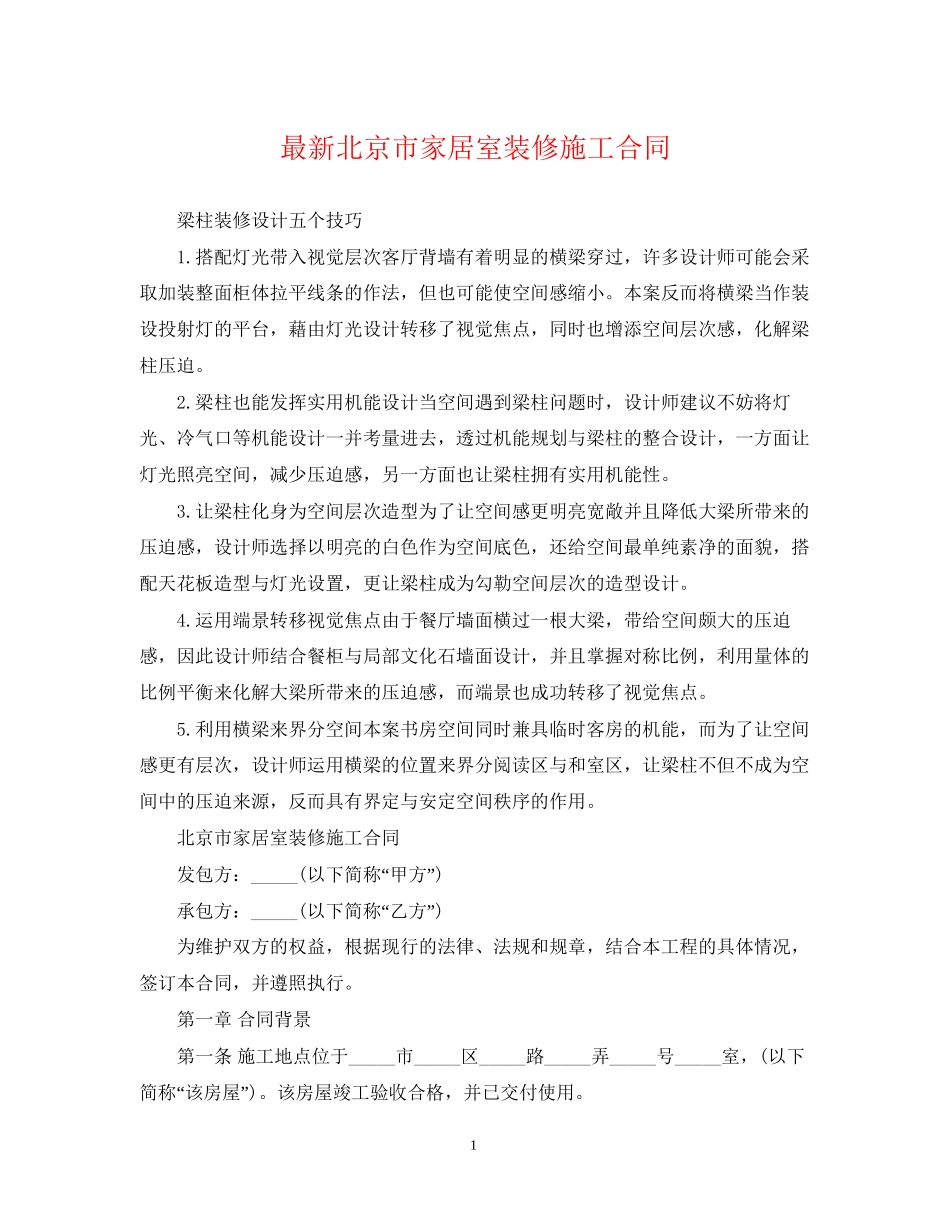 最新北京市家居室装修施工合同

梁柱装修设计五个技巧

1.搭配灯光带入视觉层次客厅背墙有着明显的横梁穿过，许多设计师可能会采取加装整面柜体拉平线条的作法，但也可能使空间感缩小。本案反而将横梁当作装设投射灯的平台，藉由灯光设计转移了视觉焦点，同时也增添空间层次感，化解梁柱压迫。

2.梁柱也能发挥实用机能设计当空间遇到梁柱问题时，设计师建议不妨将灯光、冷气口等机能设计一并考量进去，透过机能规划与梁柱的整合设计，一方面让灯光照亮空间，减少压迫感，另一方面也让梁柱拥有实用机能性。

3.让梁柱化身为空间层次造型为了让空间感更明亮宽敞并且降低大梁所带来的压迫感，设计师选择以明亮的白色作为空间底色，还给空间最单纯素净的面貌，搭配天花板造型与灯光设置，更让梁柱成为勾勒空间层次的造型设计。

4.运用端景转移视觉焦点由于餐厅墙面横过一根大梁，带给空间颇大的压迫感，因此设计师结合餐柜与局部文化石墙面设计，并且掌握对称比例，利用量体的比例平衡来化解大梁所带来的压迫感，而端景也成功转移了视觉焦点。

5.利用横梁来界分空间本案书房空间同时兼具临时客房的机能，而为了让空间感更有层次，设计师运用横梁的位置来界分阅读区与和室区，让梁柱不但不成为空间中的压迫来源，反而具有界定与安定空间秩序的作用。

北京市家居室装修施工合同

发包方：_____(以下简称“甲方”)

承包方：_____(以下简称“乙方”)

为维护双方的权益，根据现行的法律、法规和规章，结合本工程的具体情况，签订本合同，并遵照执行。

第一章 合同背景

第一条 施工地点位于_____市_____区_____路_____弄_____号_____室，(以下简称“该房屋”)。该房屋竣工验收合格，并已交付使用。

1